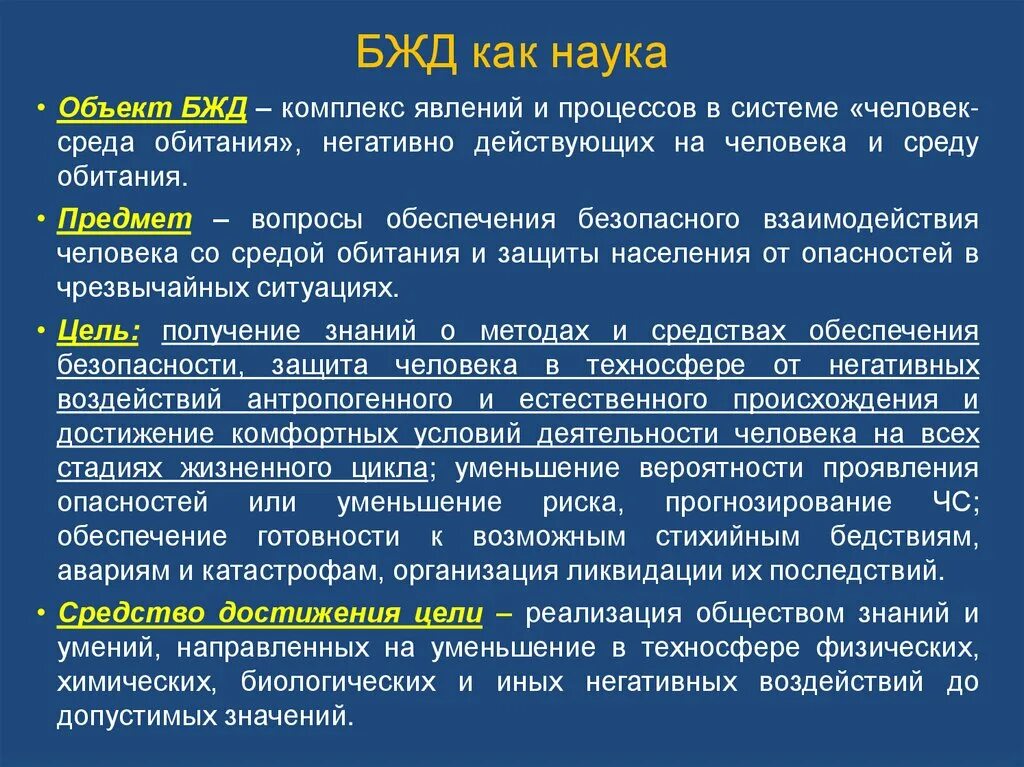 БЖД как наука

• Объект БЖД – комплекс явлений и процессов в системе «человек-среда обитания», негативно действующих на человека и среду обитания.

• Предмет – вопросы обеспечения безопасного взаимодействия человека со средой обитания и защиты населения от опасностей в чрезвычайных ситуациях.

• Цель: получение знаний о методах и средствах обеспечения безопасности, защита человека в техносфере от негативных воздействий антропогенного и естественного происхождения и достижение комфортных условий деятельности человека на всех стадиях жизненного цикла; уменьшение вероятности проявления опасностей или уменьшение риска, прогнозирование ЧС; обеспечение готовности к возможным стихийным бедствиям, авариям и катастрофам, организация ликвидации их последствий.

• Средство достижения цели – реализация обществом знаний и умений, направленных на уменьшение в техносфере физических, химических, биологических и иных негативных воздействий до допустимых значений.